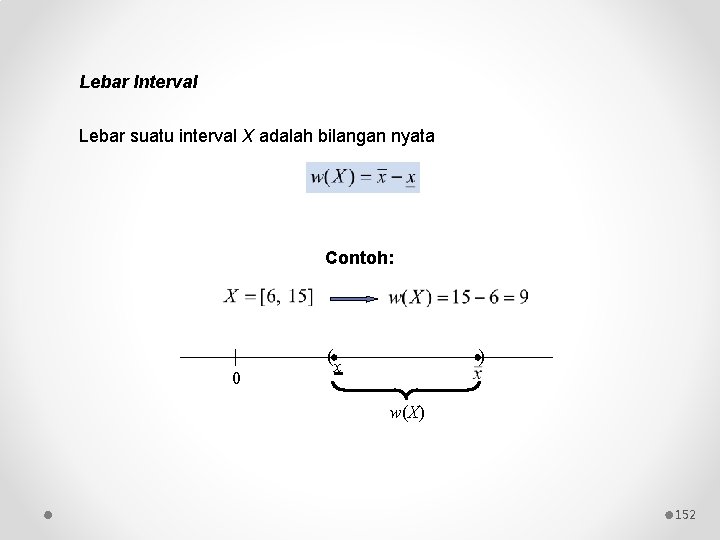 Lebar Interval

Lebar suatu interval X adalah bilangan nyata

$w(X) = \overline{x} - \underline{x}$

Contoh:

$X = [6, 15]$ $w(X) = 15 - 6 = 9$

0

$\underline{x}$

$\overline{x}$

$w(X)$

152